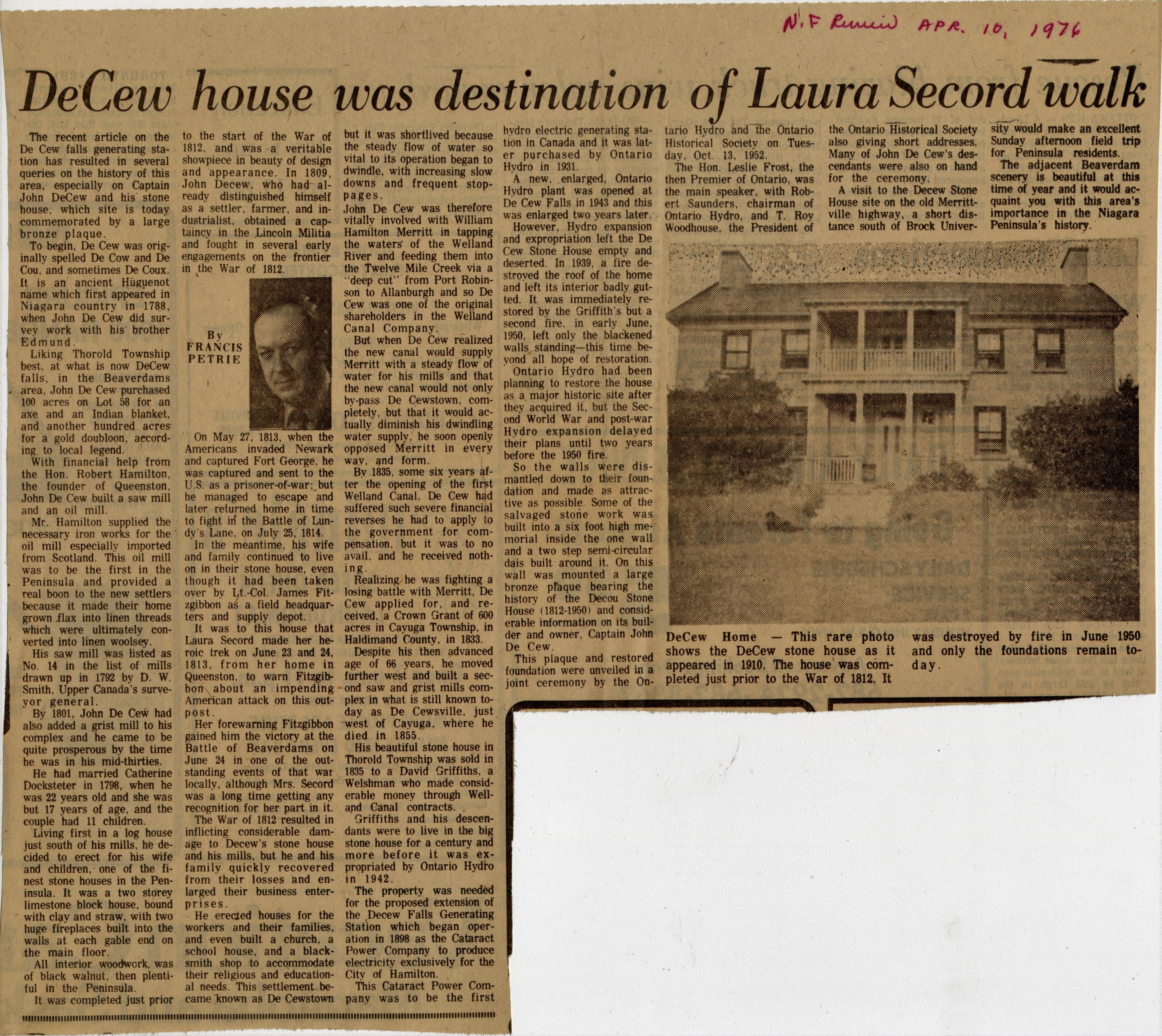 N.F Review APR. 10, 1976

DeCew house was destination of Laura Secord walk

The recent article on the De Cew falls generating station has resulted in several queries on the history of this area, especially on Captain John DeCew and his stone house, which site is today commemorated by a large bronze plaque.

To begin, De Cew was originally spelled De Cow and De Cou, and sometimes De Coux. It is an ancient Huguenot name which first appeared in Niagara country in 1788, when John De Cew did survey work with his brother Edmund.

Liking Thorold Township best, at what is now DeCew falls, in the Beaverdams area, John De Cew purchased 100 acres on Lot 58 for an axe and an Indian blanket, and another hundred acres for a gold doubloon, according to local legend.

With financial help from the Hon. Robert Hamilton, the founder of Queenston, John De Cew built a saw mill and an oil mill.

Mr. Hamilton supplied the necessary iron works for the oil mill especially imported from Scotland. This oil mill was to be the first in the Peninsula and provided a real boon to the new settlers because it made their home grown flax into linen threads which were ultimately converted into linen woolsey.

His saw mill was listed as No. 14 in the list of mills drawn up in 1792 by D. W. Smith, Upper Canada's surveyor general.

By 1801, John De Cew had also added a grist mill to his complex and he came to be quite prosperous by the time he was in his mid-thirties.

He had married Catherine Docksteter in 1798, when he was 22 years old and she was but 17 years of age, and the couple had 11 children.

Living first in a log house just south of his mills, he decided to erect for his wife and children, one of the finest stone houses in the Peninsula. It was a two storey limestone block house, bound with clay and straw, with two huge fireplaces built into the walls at each gable end on the main floor.

All interior woodwork was of black walnut, then plentiful in the Peninsula.

It was completed just prior to the start of the War of 1812, and was a veritable showpiece in beauty of design and appearance. In 1809, John Decew, who had already distinguished himself as a settler, farmer, and industrialist, obtained a captaincy in the Lincoln Militia and fought in several early engagements on the frontier in the War of 1812.

By
FRANCIS
PETRIE

On May 27, 1813, when the Americans invaded Newark and captured Fort George, he was captured and sent to the U.S. as a prisoner-of-war; but he managed to escape and later returned home in time to fight in the Battle of Lundy's Lane, on July 25, 1814.

In the meantime, his wife and family continued to live on in their stone house, even though it had been taken over by Lt.-Col. James Fitzgibbon as a field headquarters and supply depot.

It was to this house that Laura Secord made her heroic trek on June 23 and 24, 1813, from her home in Queenston, to warn Fitzgibbon about an impending American attack on this outpost.

Her forewarning Fitzgibbon gained him the victory at the Battle of Beaverdams on June 24 in one of the outstanding events of that war locally, although Mrs. Secord was a long time getting any recognition for her part in it.

The War of 1812 resulted in inflicting considerable damage to Decew's stone house and his mills, but he and his family quickly recovered from their losses and enlarged their business enterprises.

He erected houses for the workers and their families, and even built a church, a school house, and a blacksmith shop to accommodate their religious and educational needs. This settlement became known as De Cewstown but it was shortlived because the steady flow of water so vital to its operation began to dwindle, with increasing slow downs and frequent stoppages.

John De Cew was therefore vitally involved with William Hamilton Merritt in tapping the waters of the Welland River and feeding them into the Twelve Mile Creek via a "deep cut" from Port Robinson to Allanburgh and so De Cew was one of the original shareholders in the Welland Canal Company.

But when De Cew realized the new canal would supply Merritt with a steady flow of water for his mills and that the new canal would not only by-pass De Cewstown, completely, but that it would actually diminish his dwindling water supply, he soon openly opposed Merritt in every way, and form.

By 1835, some six years after the opening of the first Welland Canal, De Cew had suffered such severe financial reverses he had to apply to the government for compensation, but it was to no avail, and he received nothing.

Realizing he was fighting a losing battle with Merritt, De Cew applied for, and received, a Crown Grant of 600 acres in Cayuga Township, in Haldimand County, in 1833.

Despite his then advanced age of 66 years, he moved further west and built a second saw and grist mills complex in what is still known today as De Cewsville, just west of Cayuga, where he died in 1855.

His beautiful stone house in Thorold Township was sold in 1835 to a David Griffiths, a Welshman who made considerable money through Welland Canal contracts.

Griffiths and his descendants were to live in the big stone house for a century and more before it was expropriated by Ontario Hydro in 1942.

The property was needed for the proposed extension of the Decew Falls Generating Station which began operation in 1898 as the Cataract Power Company to produce electricity exclusively for the City of Hamilton.

This Cataract Power Company was to be the first hydro electric generating station in Canada and it was later purchased by Ontario Hydro in 1931.

A new, enlarged, Ontario Hydro plant was opened at De Cew Falls in 1943 and this was enlarged two years later.

However, Hydro expansion and expropriation left the De Cew Stone House empty and deserted. In 1939, a fire destroyed the roof of the home and left its interior badly gutted. It was immediately restored by the Griffith's but a second fire, in early June, 1950, left only the blackened walls standing—this time beyond all hope of restoration.

Ontario Hydro had been planning to restore the house as a major historic site after they acquired it, but the Second World War and post-war Hydro expansion delayed their plans until two years before the 1950 fire.

So the walls were dismantled down to their foundation and made as attractive as possible. Some of the salvaged stone work was built into a six foot high memorial inside the one wall and a two step semi-circular dais built around it. On this wall was mounted a large bronze plaque bearing the history of the Decou Stone House (1812-1950) and considerable information on its builder and owner, Captain John De Cew.

This plaque and restored foundation were unveiled in a joint ceremony by the Ontario Hydro and the Ontario Historical Society on Tuesday, Oct. 13, 1952.

The Hon. Leslie Frost, the then Premier of Ontario, was the main speaker, with Robert Saunders, chairman of Ontario Hydro, and T. Roy Woodhouse, the President of the Ontario Historical Society also giving short addresses. Many of John De Cew's descendants were also on hand for the ceremony.

A visit to the Decew Stone House site on the old Merrittville highway, a short distance south of Brock University would make an excellent Sunday afternoon field trip for Peninsula residents.

The adjacent Beaverdam scenery is beautiful at this time of year and it would acquaint you with this area's importance in the Niagara Peninsula's history.

DeCew Home — This rare photo shows the DeCew stone house as it appeared in 1910. The house was completed just prior to the War of 1812. It was destroyed by fire in June 1950 and only the foundations remain today.